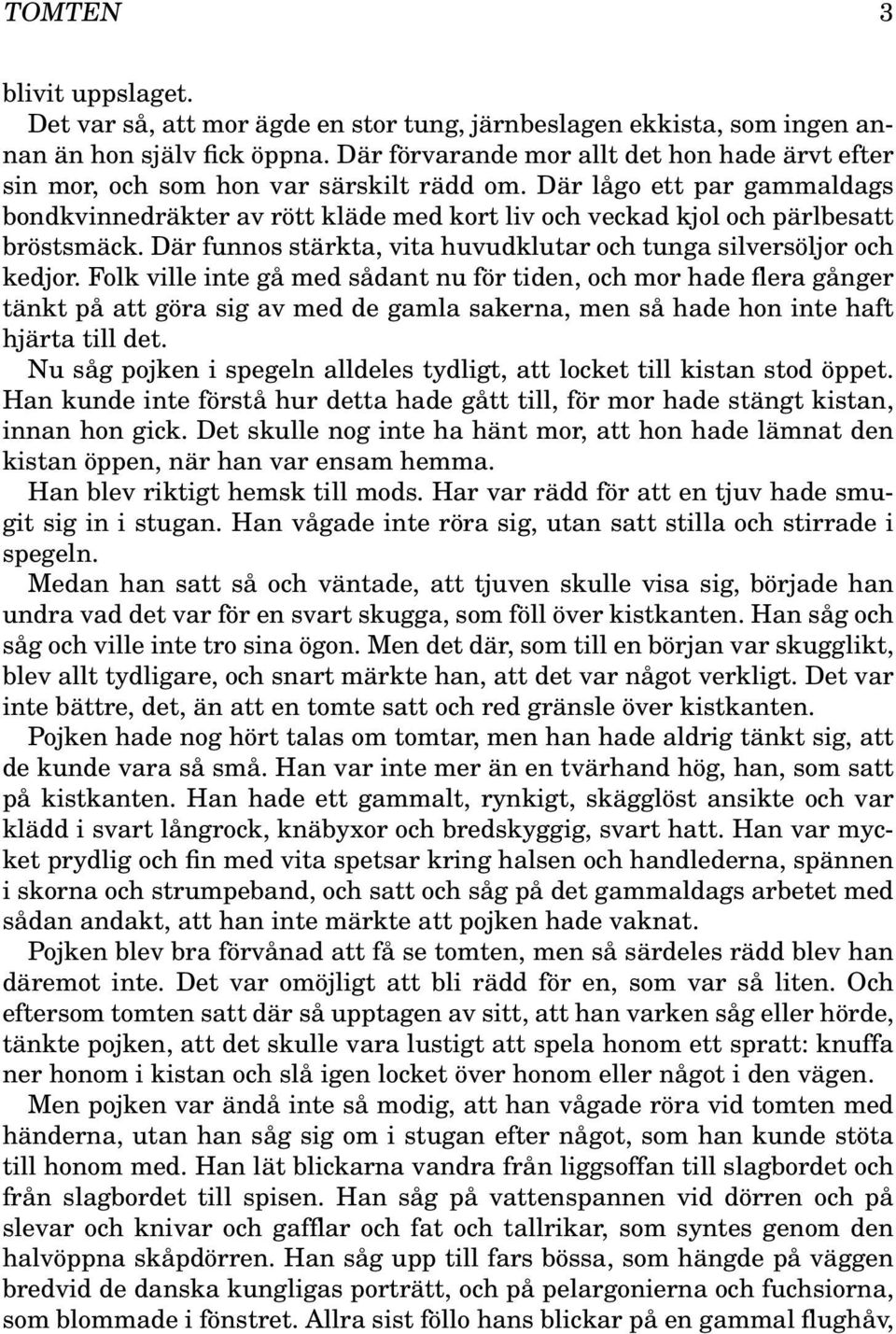 TOMTEN 3

blivit uppslaget.

Det var så, att mor ägde en stor tung, järnbeslagen ekkista, som ingen annan än hon själv fick öppna. Där förvarande mor allt det hon hade ärvt efter sin mor, och som hon var särskilt rädd om. Där lågo ett par gammaldags bondkvinnedräkter av rött kläde med kort liv och veckad kjol och pärlbesatt bröstsmäck. Där funnos stärkta, vita huvudklutar och tunga silversöljor och kedjor. Folk ville inte gå med sådant nu för tiden, och mor hade flera gånger tänkt på att göra sig av med de gamla sakerna, men så hade hon inte haft hjärta till det.

Nu såg pojken i spegeln alldeles tydligt, att locket till kistan stod öppet. Han kunde inte förstå hur detta hade gått till, för mor hade stängt kistan, innan hon gick. Det skulle nog inte ha hänt mor, att hon hade lämnat den kistan öppen, när han var ensam hemma.

Han blev riktigt hemsk till mods. Har var rädd för att en tjuv hade smugit sig in i stugan. Han vågade inte röra sig, utan satt stilla och stirrade i spegeln.

Medan han satt så och väntade, att tjuven skulle visa sig, började han undra vad det var för en svart skugga, som föll över kistkanten. Han såg och såg och ville inte tro sina ögon. Men det där, som till en början var skugglikt, blev allt tydligare, och snart märkte han, att det var något verkligt. Det var inte bättre, det, än att en tomte satt och red gränsle över kistkanten.

Pojken hade nog hört talas om tomtar, men han hade aldrig tänkt sig, att de kunde vara så små. Han var inte mer än en tvärhand hög, han, som satt på kistkanten. Han hade ett gammalt, rynkigt, skägglöst ansikte och var klädd i svart långrock, knäbyxor och bredskyggig, svart hatt. Han var mycket prydlig och fin med vita spetsar kring halsen och handlederna, spännen i skorna och strumpeband, och satt och såg på det gammaldags arbetet med sådan andakt, att han inte märkte att pojken hade vaknat.

Pojken blev bra förvånad att få se tomten, men så särdeles rädd blev han däremot inte. Det var omöjligt att bli rädd för en, som var så liten. Och eftersom tomten satt där så upptagen av sitt, att han varken såg eller hörde, tänkte pojken, att det skulle vara lustigt att spela honom ett spratt: knuffa ner honom i kistan och slå igen locket över honom eller något i den vägen.

Men pojken var ändå inte så modig, att han vågade röra vid tomten med händerna, utan han såg sig om i stugan efter något, som han kunde stöta till honom med. Han lät blickarna vandra från liggsoffan till slagbordet och från slagbordet till spisen. Han såg på vattenspannen vid dörren och på slevar och knivar och gafflar och fat och tallrikar, som syntes genom den halvöppna skåpdörren. Han såg upp till fars bössa, som hängde på väggen bredvid de danska kungligas porträtt, och på pelargonierna och fuchsiorna, som blommade i fönstret. Allra sist föllo hans blickar på en gammal flughåv,